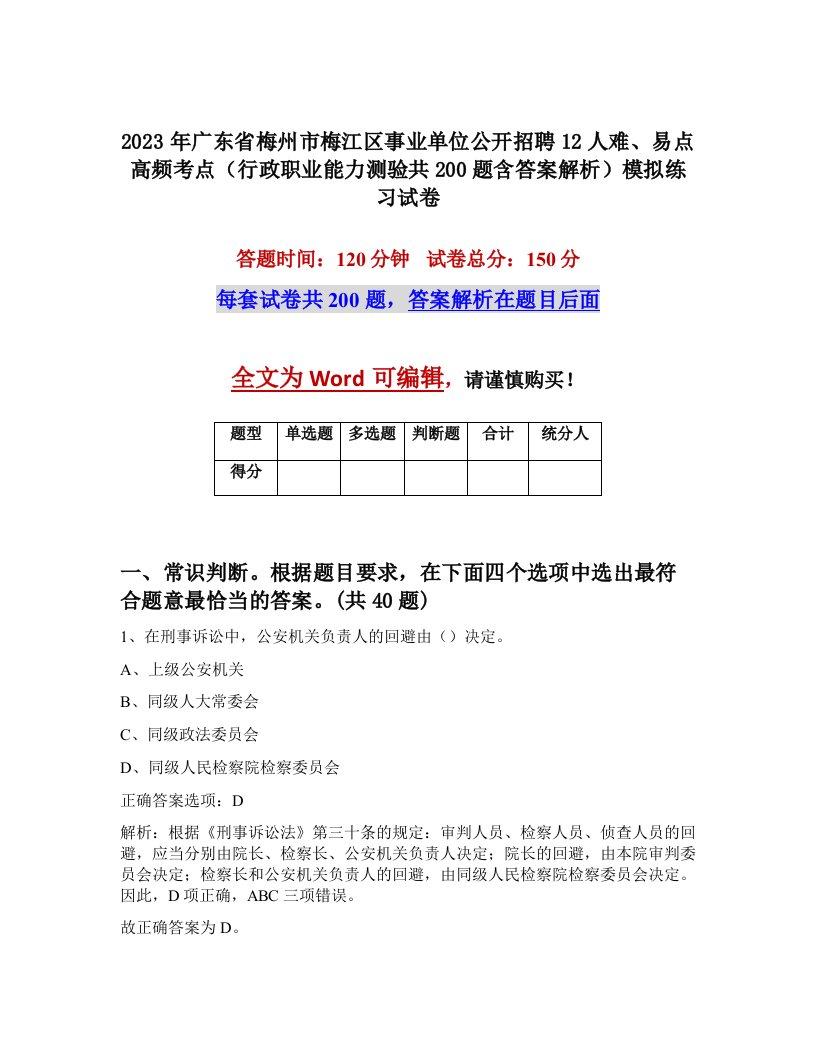 2023年广东省梅州市梅江区事业单位公开招聘12人难、易点高频考点（行政职业能力测验共200题含答案解析）模拟练习试卷

答题时间：120分钟　试卷总分：150分

每套试卷共200题，答案解析在题目后面

全文为Word可编辑，请谨慎购买！

| 题型 | 单选题 | 多选题 | 判断题 | 合计 | 统分人 |
|---|---|---|---|---|---|
| 得分 | | | | | |

一、常识判断。根据题目要求，在下面四个选项中选出最符合题意最恰当的答案。(共40题)

1、在刑事诉讼中，公安机关负责人的回避由（）决定。

A、上级公安机关

B、同级人大常委会

C、同级政法委员会

D、同级人民检察院检察委员会

正确答案选项：D

解析：根据《刑事诉讼法》第三十条的规定：审判人员、检察人员、侦查人员的回避，应当分别由院长、检察长、公安机关负责人决定；院长的回避，由本院审判委员会决定；检察长和公安机关负责人的回避，由同级人民检察院检察委员会决定。因此，D项正确，ABC三项错误。

故正确答案为D。